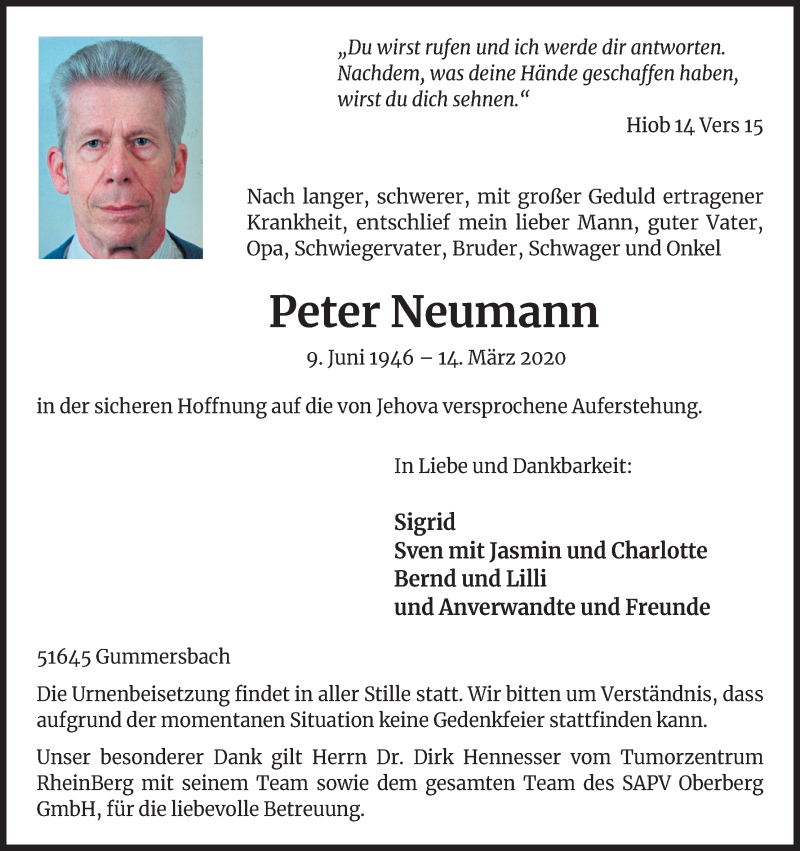 „Du wirst rufen und ich werde dir antworten. Nachdem, was deine Hände geschaffen haben, wirst du dich sehnen.“

Hiob 14 Vers 15

Nach langer, schwerer, mit großer Geduld ertragener Krankheit, entschlief mein lieber Mann, guter Vater, Opa, Schwiegervater, Bruder, Schwager und Onkel

Peter Neumann

9. Juni 1946 – 14. März 2020

in der sicheren Hoffnung auf die von Jehova versprochene Auferstehung.

In Liebe und Dankbarkeit:

Sigrid
Sven mit Jasmin und Charlotte
Bernd und Lilli
und Anverwandte und Freunde

51645 Gummersbach

Die Urnenbeisetzung findet in aller Stille statt. Wir bitten um Verständnis, dass aufgrund der momentanen Situation keine Gedenkfeier stattfinden kann.

Unser besonderer Dank gilt Herrn Dr. Dirk Hennesser vom Tumorzentrum RheinBerg mit seinem Team sowie dem gesamten Team des SAPV Oberberg GmbH, für die liebevolle Betreuung.